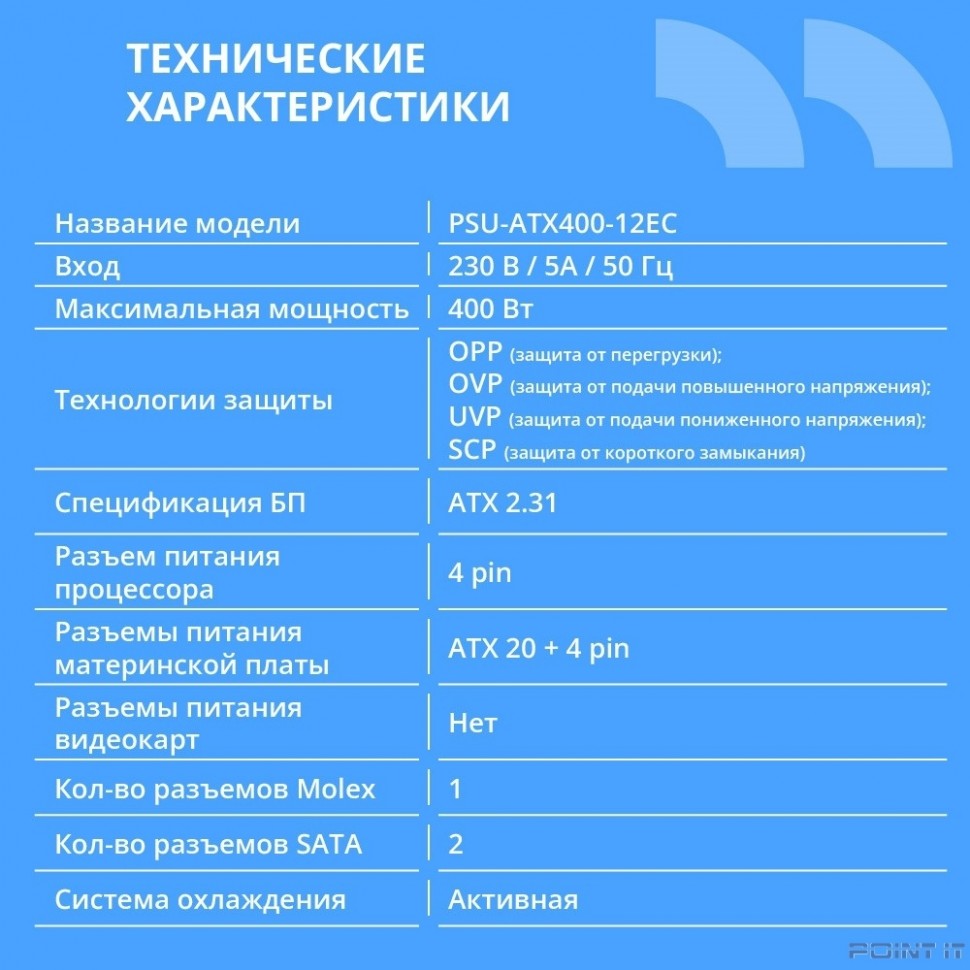 ТЕХНИЧЕСКИЕ ХАРАКТЕРИСТИКИ

| | |
|---|---|
| Название модели | PSU-ATX400-12EC |
| Вход | 230 В / 5А / 50 Гц |
| Максимальная мощность | 400 Вт |
| Технологии защиты | OPP (защита от перегрузки); OVP (защита от подачи повышенного напряжения); UVP (защита от подачи пониженного напряжения); SCP (защита от короткого замыкания) |
| Спецификация БП | ATX 2.31 |
| Разъем питания процессора | 4 pin |
| Разъемы питания материнской платы | ATX 20 + 4 pin |
| Разъемы питания видеокарт | Нет |
| Кол-во разъемов Molex | 1 |
| Кол-во разъемов SATA | 2 |
| Система охлаждения | Активная |

POINT IT